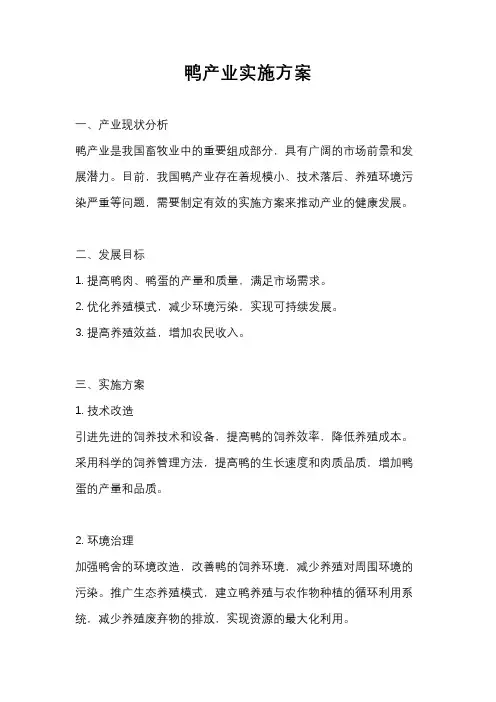 鸭产业实施方案

一、产业现状分析

鸭产业是我国畜牧业中的重要组成部分，具有广阔的市场前景和发展潜力。目前，我国鸭产业存在着规模小、技术落后、养殖环境污染严重等问题，需要制定有效的实施方案来推动产业的健康发展。

二、发展目标

1. 提高鸭肉、鸭蛋的产量和质量，满足市场需求。

2. 优化养殖模式，减少环境污染，实现可持续发展。

3. 提高养殖效益，增加农民收入。

三、实施方案

1. 技术改造

引进先进的饲养技术和设备，提高鸭的饲养效率，降低养殖成本。采用科学的饲养管理方法，提高鸭的生长速度和肉质品质，增加鸭蛋的产量和品质。

2. 环境治理

加强鸭舍的环境改造，改善鸭的饲养环境，减少养殖对周围环境的污染。推广生态养殖模式，建立鸭养殖与农作物种植的循环利用系统，减少养殖废弃物的排放，实现资源的最大化利用。